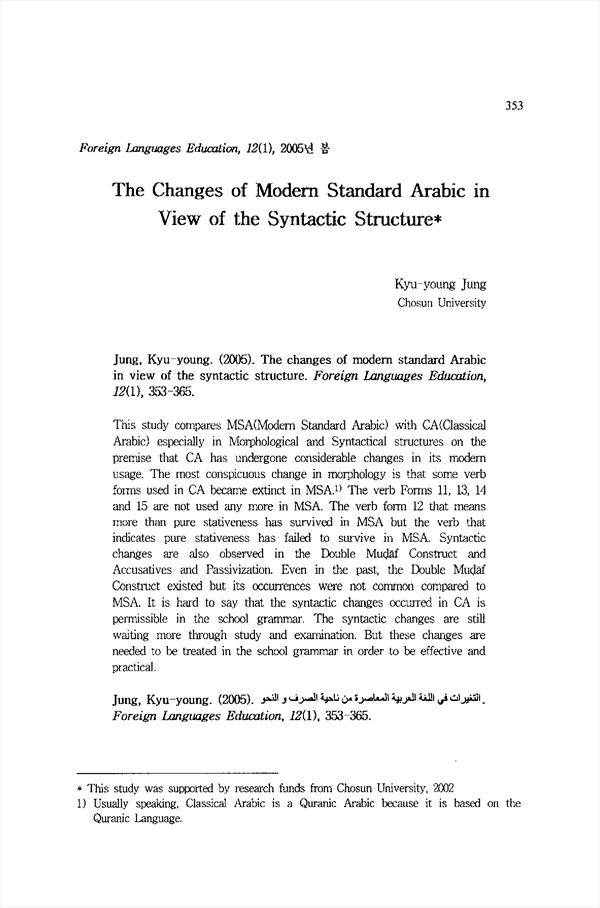 353

Foreign Languages Education, 12(1), 2005년 봄

The Changes of Modern Standard Arabic in View of the Syntactic Structure*

Kyu-young Jung
Chosun University

Jung, Kyu-young. (2005). The changes of modern standard Arabic in view of the syntactic structure. Foreign Languages Education, 12(1), 353-365.

This study compares MSA(Modern Standard Arabic) with CA(Classical Arabic) especially in Morphological and Syntactical structures on the premise that CA has undergone considerable changes in its modern usage. The most conspicuous change in morphology is that some verb forms used in CA became extinct in MSA.$^{1)}$ The verb Forms 11, 13, 14 and 15 are not used any more in MSA. The verb form 12 that means more than pure stativeness has survived in MSA but the verb that indicates pure stativeness has failed to survive in MSA. Syntactic changes are also observed in the Double Muḍāf Construct and Accusatives and Passivization. Even in the past, the Double Muḍāf Construct existed but its occurrences were not common compared to MSA. It is hard to say that the syntactic changes occurred in CA is permissible in the school grammar. The syntactic changes are still waiting more through study and examination. But these changes are needed to be treated in the school grammar in order to be effective and practical.

Jung, Kyu-young. (2005). التغيرات في اللغة العربية المعاصرة من ناحية الصرف و النحو. Foreign Languages Education, 12(1), 353-365.

* This study was supported by research funds from Chosun University, 2002
1) Usually speaking, Classical Arabic is a Quranic Arabic because it is based on the Quranic Language.